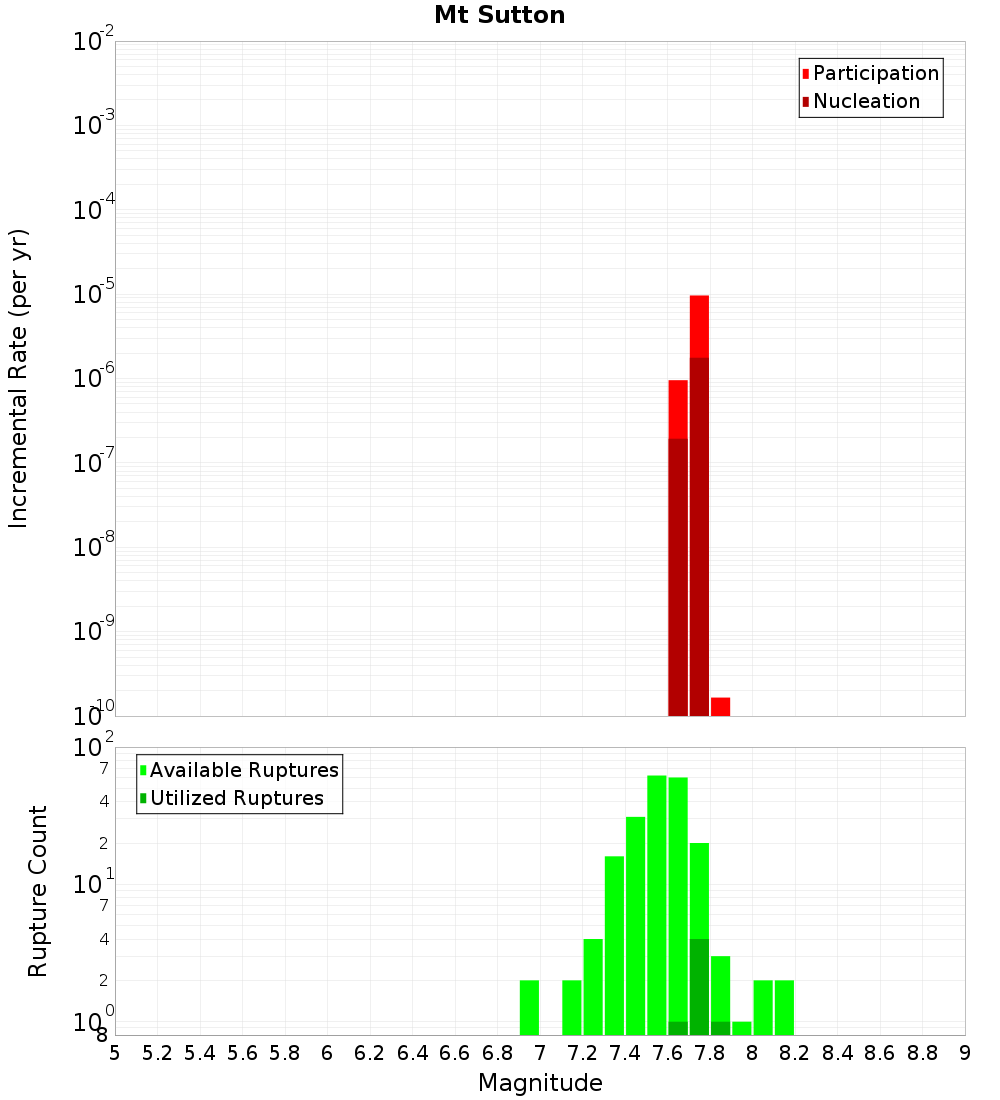 Mt Sutton

Participation
Nucleation

Incremental Rate (per yr)

$10^{-2}$
$10^{-3}$
$10^{-4}$
$10^{-5}$
$10^{-6}$
$10^{-7}$
$10^{-8}$
$10^{-9}$
$10^{-10}$

Available Ruptures
Utilized Ruptures

Rupture Count

$10^{2}$
7
4
2
$10^{1}$
7
4
2
$10^{0}$
8

5 5.2 5.4 5.6 5.8 6 6.2 6.4 6.6 6.8 7 7.2 7.4 7.6 7.8 8 8.2 8.4 8.6 8.8 9

Magnitude